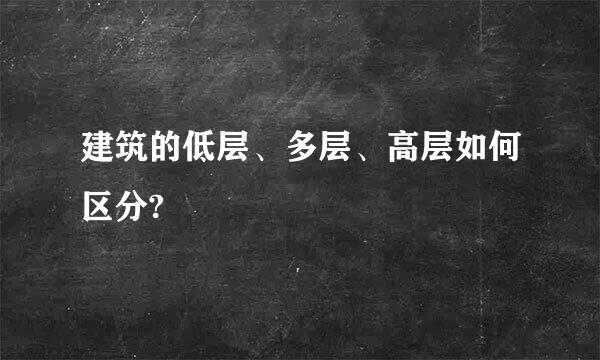 建筑的低层、多层、高层如何区分?